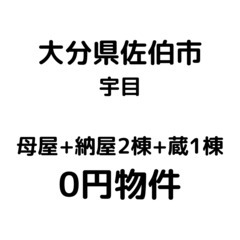 大分県佐伯市
宇目

母屋+納屋2棟+蔵1棟
0円物件